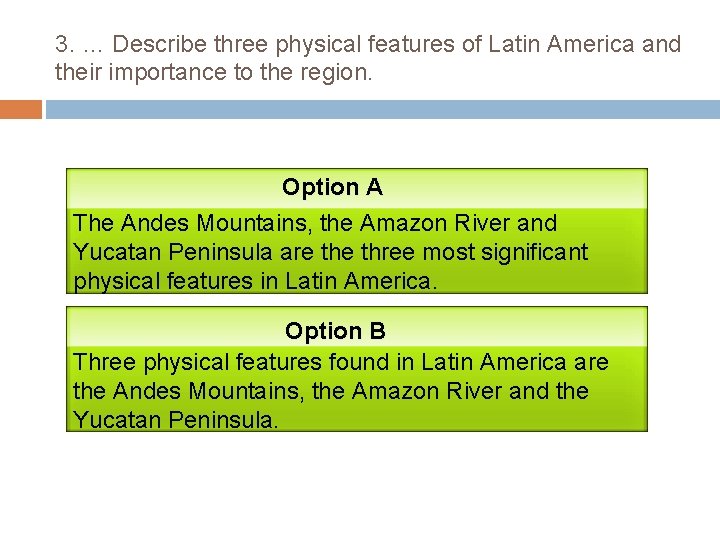 3. … Describe three physical features of Latin America and their importance to the region.

Option A

The Andes Mountains, the Amazon River and Yucatan Peninsula are the three most significant physical features in Latin America.

Option B

Three physical features found in Latin America are the Andes Mountains, the Amazon River and the Yucatan Peninsula.